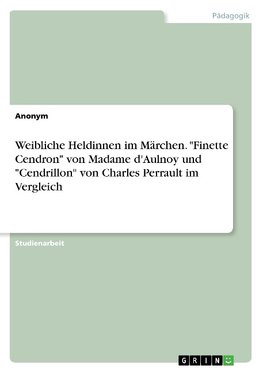 Pädagogik

Anonym

Weibliche Heldinnen im Märchen. "Finette Cendron" von Madame d'Aulnoy und "Cendrillon" von Charles Perrault im Vergleich

Studienarbeit

GRIN